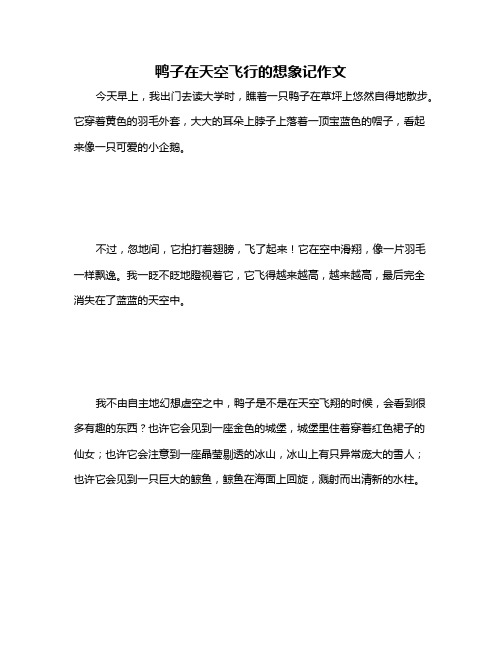 鸭子在天空飞行的想象记作文

今天早上，我出门去读大学时，瞧着一只鸭子在草坪上悠然自得地散步。它穿着黄色的羽毛外套，大大的耳朵上脖子上落着一顶宝蓝色的帽子，看起来像一只可爱的小企鹅。

不过，忽地间，它拍打着翅膀，飞了起来！它在空中滑翔，像一片羽毛一样飘逸。我一眨不眨地瞪视着它，它飞得越来越高，越来越高，最后完全消失在了蓝蓝的天空中。

我不由自主地幻想虚空之中，鸭子是不是在天空飞翔的时候，会看到很多有趣的东西？也许它会见到一座金色的城堡，城堡里住着穿着红色裙子的仙女；也许它会注意到一座晶莹剔透的冰山，冰山上有只异常庞大的雪人；也许它会见到一只巨大的鲸鱼，鲸鱼在海面上回旋，溅射而出清新的水柱。